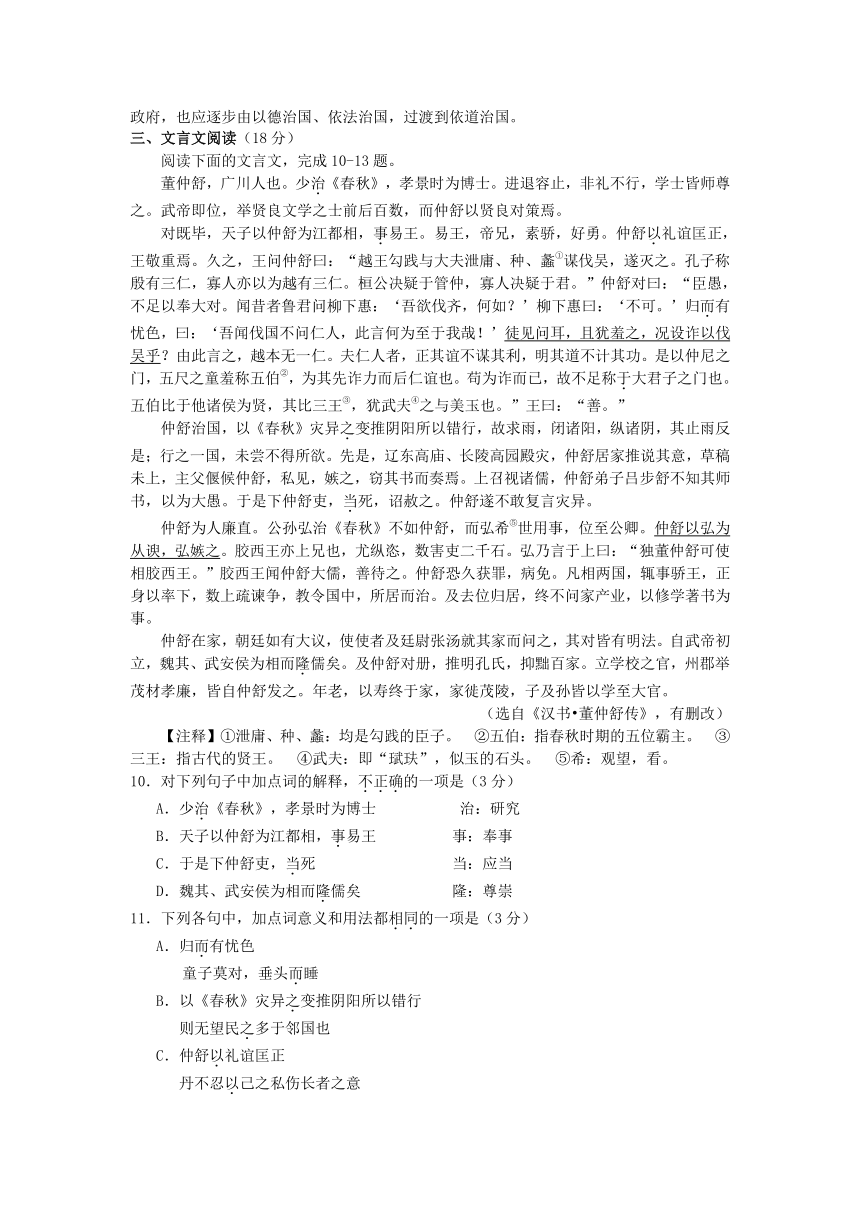 政府，也应逐步由以德治国、依法治国，过渡到依道治国。
三、文言文阅读（18 分）
阅读下面的文言文，完成 10-13 题。

董仲舒，广川人也。少治《春秋》，孝景时为博士。进退容止，非礼不行，学士皆师尊之。武帝即位，举贤良文学之士前后百数，而仲舒以贤良对策焉。

对既毕，天子以仲舒为江都相，事易王。易王，帝兄，素骄，好勇。仲舒以礼谊匡正，王敬重焉。久之，王问仲舒曰：“越王勾践与大夫泄庸、种、蠡①谋伐吴，遂灭之。孔子称殷有三仁，寡人亦以为越有三仁。桓公决疑于管仲，寡人决疑于君。”仲舒对曰：“臣愚，不足以奉大对。闻昔者鲁君问柳下惠：‘吾欲伐齐，何如？’柳下惠曰：‘不可。’归而有忧色，曰：‘吾闻伐国不问仁人，此言何为至于我哉！’徒见问耳，且犹羞之，况设诈以伐吴乎？由此言之，越本无一仁。夫仁人者，正其谊不谋其利，明其道不计其功。是以仲尼之门，五尺之童羞称五伯②，为其先诈力而后仁谊也。苟为诈而已，故不足称于大君子之门也。五伯比于他诸侯为贤，其比三王③，犹武夫④之与美玉也。”王曰：“善。”

仲舒治国，以《春秋》灾异之变推阴阳所以错行，故求雨，闭诸阳，纵诸阴，其止雨反是；行之一国，未尝不得所欲。先是，辽东高庙、长陵高园殿灾，仲舒居家推说其意，草稿未上，主父偃候仲舒，私见，嫉之，窃其书而奏焉。上召视诸儒，仲舒弟子吕步舒不知其师书，以为大愚。于是下仲舒吏，当死，诏赦之。仲舒遂不敢复言灾异。

仲舒为人廉直。公孙弘治《春秋》不如仲舒，而弘希⑤世用事，位至公卿。仲舒以弘为从谀，弘嫉之。胶西王亦上兄也，尤纵恣，数害吏二千石。弘乃言于上曰：“独董仲舒可使相胶西王。”胶西王闻仲舒大儒，善待之。仲舒恐久获罪，病免。凡相两国，辄事骄王，正身以率下，数上疏谏争，教令国中，所居而治。及去位归居，终不问家产业，以修学著书为事。

仲舒在家，朝廷如有大议，使使者及廷尉张汤就其家而问之，其对皆有明法。自武帝初立，魏其、武安侯为相而隆儒矣。及仲舒对册，推明孔氏，抑黜百家。立学校之官，州郡举茂材孝廉，皆自仲舒发之。年老，以寿终于家，家徙茂陵，子及孙皆以学至大官。

（选自《汉书•董仲舒传》，有删改）

【注释】①泄庸、种、蠡：均是勾践的臣子。 ②五伯：指春秋时期的五位霸主。 ③三王：指古代的贤王。 ④武夫：即“珷玞”，似玉的石头。 ⑤希：观望，看。

10．对下列句子中加点词的解释，不正确的一项是（3 分）
A．少治《春秋》，孝景时为博士 治：研究
B．天子以仲舒为江都相，事易王 事：奉事
C．于是下仲舒吏，当死 当：应当
D．魏其、武安侯为相而隆儒矣 隆：尊崇

11．下列各句中，加点词意义和用法都相同的一项是（3 分）
A．归而有忧色
童子莫对，垂头而睡
B．以《春秋》灾异之变推阴阳所以错行
则无望民之多于邻国也
C．仲舒以礼谊匡正
丹不忍以己之私伤长者之意